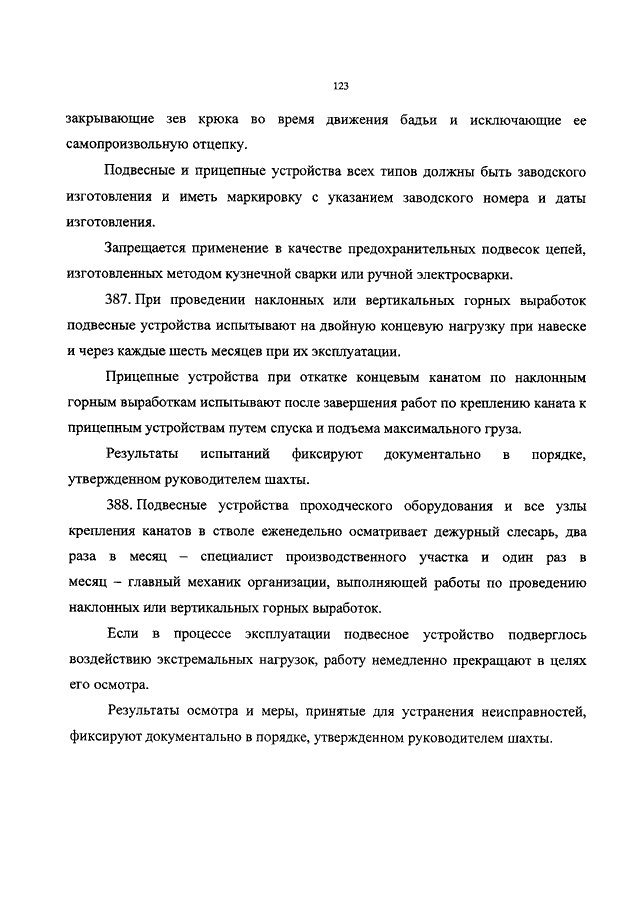 123

закрывающие зев крюка во время движения бадьи и исключающие ее самопроизвольную отцепку.

Подвесные и прицепные устройства всех типов должны быть заводского изготовления и иметь маркировку с указанием заводского номера и даты изготовления.

Запрещается применение в качестве предохранительных подвесок цепей, изготовленных методом кузнечной сварки или ручной электросварки.

387. При проведении наклонных или вертикальных горных выработок подвесные устройства испытывают на двойную концевую нагрузку при навеске и через каждые шесть месяцев при их эксплуатации.

Прицепные устройства при откатке концевым канатом по наклонным горным выработкам испытывают после завершения работ по креплению каната к прицепным устройствам путем спуска и подъема максимального груза.

Результаты испытаний фиксируют документально в порядке, утвержденном руководителем шахты.

388. Подвесные устройства проходческого оборудования и все узлы крепления канатов в стволе еженедельно осматривает дежурный слесарь, два раза в месяц – специалист производственного участка и один раз в месяц – главный механик организации, выполняющей работы по проведению наклонных или вертикальных горных выработок.

Если в процессе эксплуатации подвесное устройство подверглось воздействию экстремальных нагрузок, работу немедленно прекращают в целях его осмотра.

Результаты осмотра и меры, принятые для устранения неисправностей, фиксируют документально в порядке, утвержденном руководителем шахты.